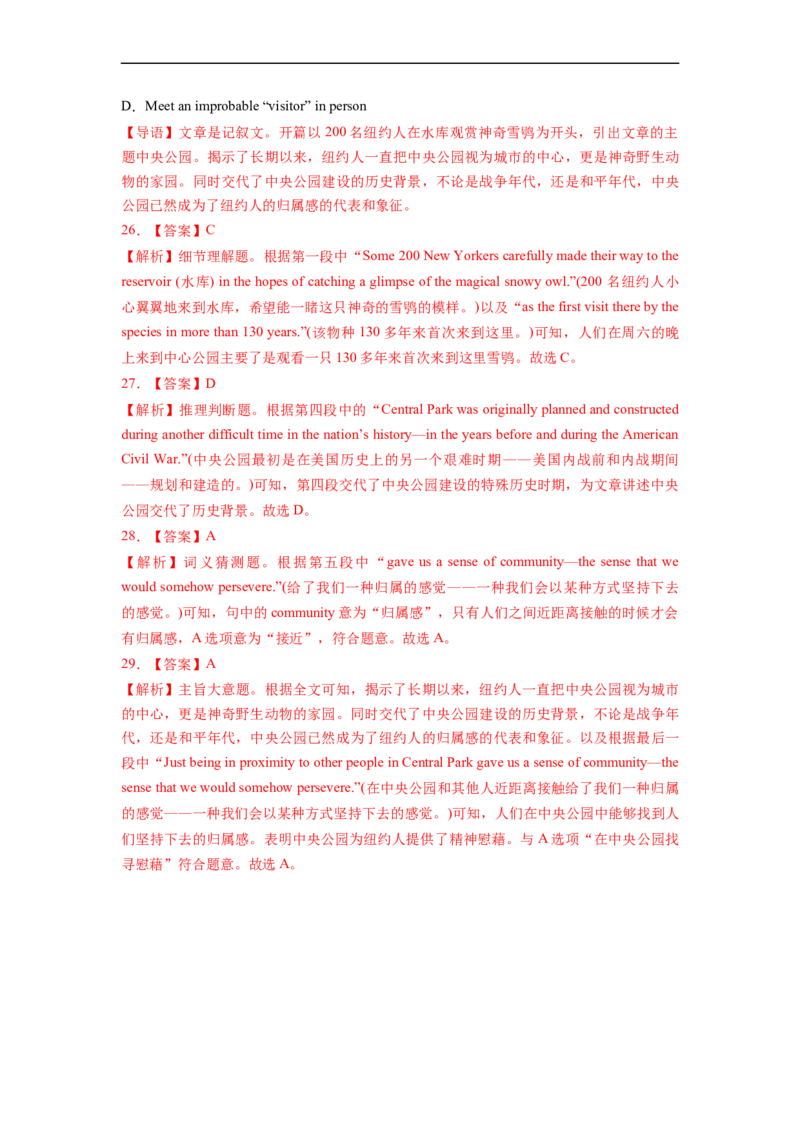 D．Meet an improbable “visitor” in person

【导语】文章是记叙文。开篇以 200 名纽约人在水库观赏神奇雪鸮为开头，引出文章的主题中央公园。揭示了长期以来，纽约人一直把中央公园视为城市的中心，更是神奇野生动物的家园。同时交代了中央公园建设的历史背景，不论是战争年代，还是和平年代，中央公园已然成为了纽约人的归属感的代表和象征。

26．【答案】C

【解析】细节理解题。根据第一段中“Some 200 New Yorkers carefully made their way to the reservoir (水库) in the hopes of catching a glimpse of the magical snowy owl.”(200 名纽约人小心翼翼地来到水库，希望能一睹这只神奇的雪鸮的模样。)以及“as the first visit there by the species in more than 130 years.”(该物种 130 多年来首次来到这里。)可知，人们在周六的晚上来到中心公园主要了是观看一只 130 多年来首次来到这里雪鸮。故选 C。

27．【答案】D

【解析】推理判断题。根据第四段中的“Central Park was originally planned and constructed during another difficult time in the nation’s history—in the years before and during the American Civil War.”(中央公园最初是在美国历史上的另一个艰难时期——美国内战前和内战期间——规划和建造的。)可知，第四段交代了中央公园建设的特殊历史时期，为文章讲述中央公园交代了历史背景。故选 D。

28．【答案】A

【解析】词义猜测题。根据第五段中“gave us a sense of community—the sense that we would somehow persevere.”(给了我们一种归属的感觉——一种我们会以某种方式坚持下去的感觉。)可知，句中的 community 意为“归属感”，只有人们之间近距离接触的时候才会有归属感，A 选项意为“接近”，符合题意。故选 A。

29．【答案】A

【解析】主旨大意题。根据全文可知，揭示了长期以来，纽约人一直把中央公园视为城市的中心，更是神奇野生动物的家园。同时交代了中央公园建设的历史背景，不论是战争年代，还是和平年代，中央公园已然成为了纽约人的归属感的代表和象征。以及根据最后一段中“Just being in proximity to other people in Central Park gave us a sense of community—the sense that we would somehow persevere.”(在中央公园和其他人近距离接触给了我们一种归属的感觉——一种我们会以某种方式坚持下去的感觉。)可知，人们在中央公园中能够找到人们坚持下去的归属感。表明中央公园为纽约人提供了精神慰藉。与 A 选项“在中央公园找寻慰藉”符合题意。故选 A。